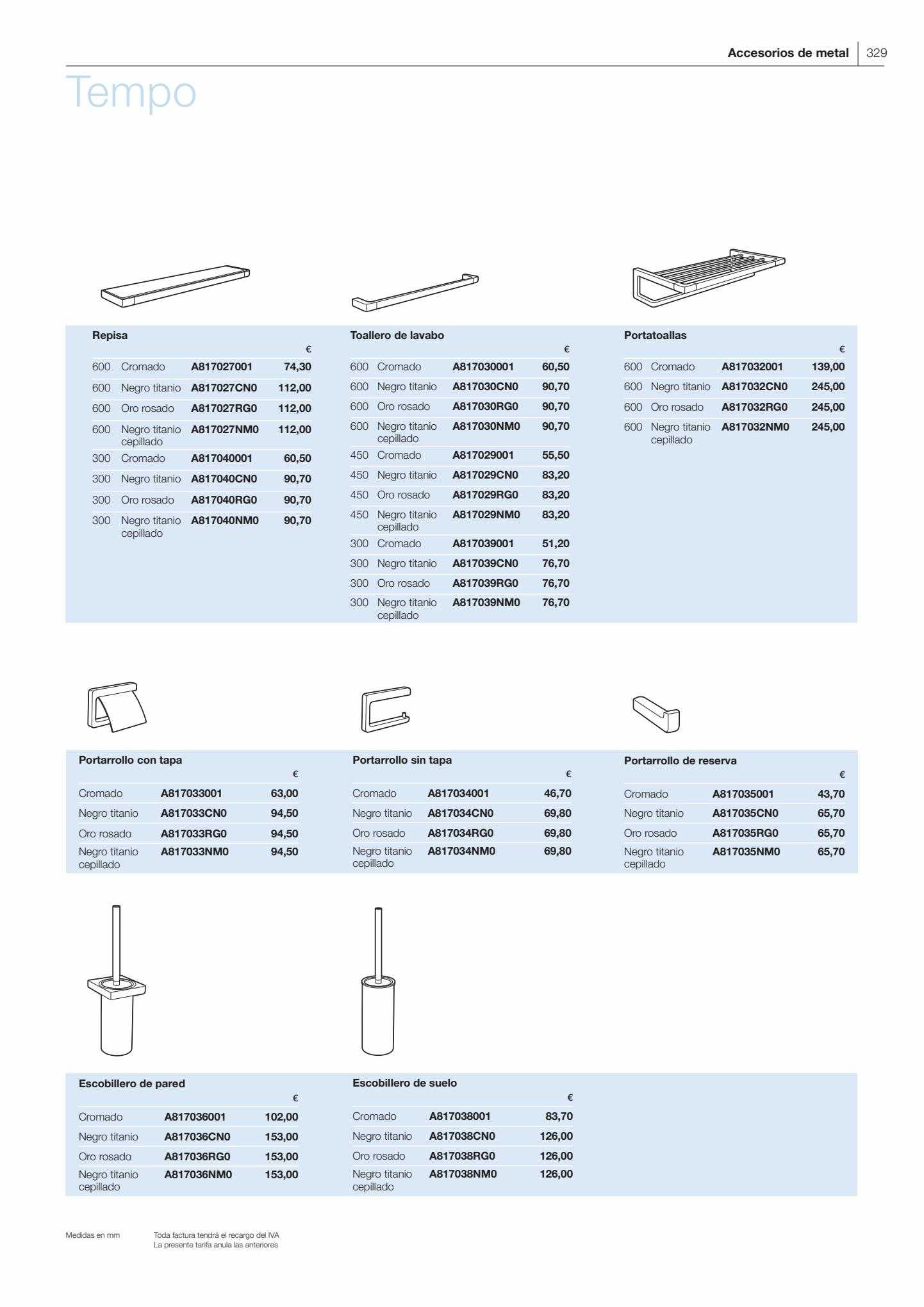 Accesorios de metal | 329

Tempo

Repisa

| | | | € |
|---|---|---|---|
| 600 | Cromado | A817027001 | 74,30 |
| 600 | Negro titanio | A817027CN0 | 112,00 |
| 600 | Oro rosado | A817027RG0 | 112,00 |
| 600 | Negro titanio cepillado | A817027NM0 | 112,00 |
| 300 | Cromado | A817040001 | 60,50 |
| 300 | Negro titanio | A817040CN0 | 90,70 |
| 300 | Oro rosado | A817040RG0 | 90,70 |
| 300 | Negro titanio cepillado | A817040NM0 | 90,70 |

Toallero de lavabo

| | | | € |
|---|---|---|---|
| 600 | Cromado | A817030001 | 60,50 |
| 600 | Negro titanio | A817030CN0 | 90,70 |
| 600 | Oro rosado | A817030RG0 | 90,70 |
| 600 | Negro titanio cepillado | A817030NM0 | 90,70 |
| 450 | Cromado | A817029001 | 55,50 |
| 450 | Negro titanio | A817029CN0 | 83,20 |
| 450 | Oro rosado | A817029RG0 | 83,20 |
| 450 | Negro titanio cepillado | A817029NM0 | 83,20 |
| 300 | Cromado | A817039001 | 51,20 |
| 300 | Negro titanio | A817039CN0 | 76,70 |
| 300 | Oro rosado | A817039RG0 | 76,70 |
| 300 | Negro titanio cepillado | A817039NM0 | 76,70 |

Portatoallas

| | | | € |
|---|---|---|---|
| 600 | Cromado | A817032001 | 139,00 |
| 600 | Negro titanio | A817032CN0 | 245,00 |
| 600 | Oro rosado | A817032RG0 | 245,00 |
| 600 | Negro titanio cepillado | A817032NM0 | 245,00 |

Portarrollo con tapa

| | | € |
|---|---|---|
| Cromado | A817033001 | 63,00 |
| Negro titanio | A817033CN0 | 94,50 |
| Oro rosado | A817033RG0 | 94,50 |
| Negro titanio cepillado | A817033NM0 | 94,50 |

Portarrollo sin tapa

| | | € |
|---|---|---|
| Cromado | A817034001 | 46,70 |
| Negro titanio | A817034CN0 | 69,80 |
| Oro rosado | A817034RG0 | 69,80 |
| Negro titanio cepillado | A817034NM0 | 69,80 |

Portarrollo de reserva

| | | € |
|---|---|---|
| Cromado | A817035001 | 43,70 |
| Negro titanio | A817035CN0 | 65,70 |
| Oro rosado | A817035RG0 | 65,70 |
| Negro titanio cepillado | A817035NM0 | 65,70 |

Escobillero de pared

| | | € |
|---|---|---|
| Cromado | A817036001 | 102,00 |
| Negro titanio | A817036CN0 | 153,00 |
| Oro rosado | A817036RG0 | 153,00 |
| Negro titanio cepillado | A817036NM0 | 153,00 |

Escobillero de suelo

| | | € |
|---|---|---|
| Cromado | A817038001 | 83,70 |
| Negro titanio | A817038CN0 | 126,00 |
| Oro rosado | A817038RG0 | 126,00 |
| Negro titanio cepillado | A817038NM0 | 126,00 |

Medidas en mm

Toda factura tendrá el recargo del IVA
La presente tarifa anula las anteriores